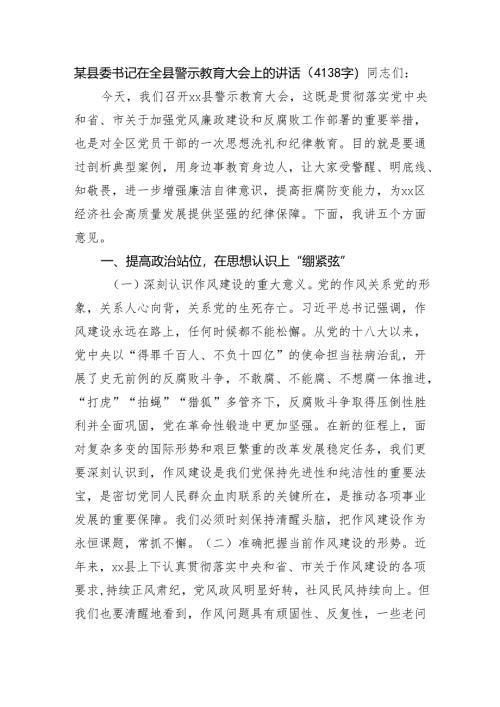 某县委书记在全县警示教育大会上的讲话（4138字）同志们：

今天，我们召开xx县警示教育大会，这既是贯彻落实党中央和省、市关于加强党风廉政建设和反腐败工作部署的重要举措，也是对全区党员干部的一次思想洗礼和纪律教育。目的就是要通过剖析典型案例，用身边事教育身边人，让大家受警醒、明底线、知敬畏，进一步增强廉洁自律意识，提高拒腐防变能力，为xx区经济社会高质量发展提供坚强的纪律保障。下面，我讲五个方面意见。

一、提高政治站位，在思想认识上“绷紧弦”

（一）深刻认识作风建设的重大意义。党的作风关系党的形象，关系人心向背，关系党的生死存亡。习近平总书记强调，作风建设永远在路上，任何时候都不能松懈。从党的十八大以来，党中央以“得罪千百人、不负十四亿”的使命担当祛病治乱，开展了史无前例的反腐败斗争，不敢腐、不能腐、不想腐一体推进，“打虎”“拍蝇”“猎狐”多管齐下，反腐败斗争取得压倒性胜利并全面巩固，党在革命性锻造中更加坚强。在新的征程上，面对复杂多变的国际形势和艰巨繁重的改革发展稳定任务，我们更要深刻认识到，作风建设是我们党保持先进性和纯洁性的重要法宝，是密切党同人民群众血肉联系的关键所在，是推动各项事业发展的重要保障。我们必须时刻保持清醒头脑，把作风建设作为永恒课题，常抓不懈。（二）准确把握当前作风建设的形势。近年来，xx县上下认真贯彻落实中央和省、市关于作风建设的各项要求，持续正风肃纪，党风政风明显好转，社风民风持续向上。但我们也要清醒地看到，作风问题具有顽固性、反复性，一些老问